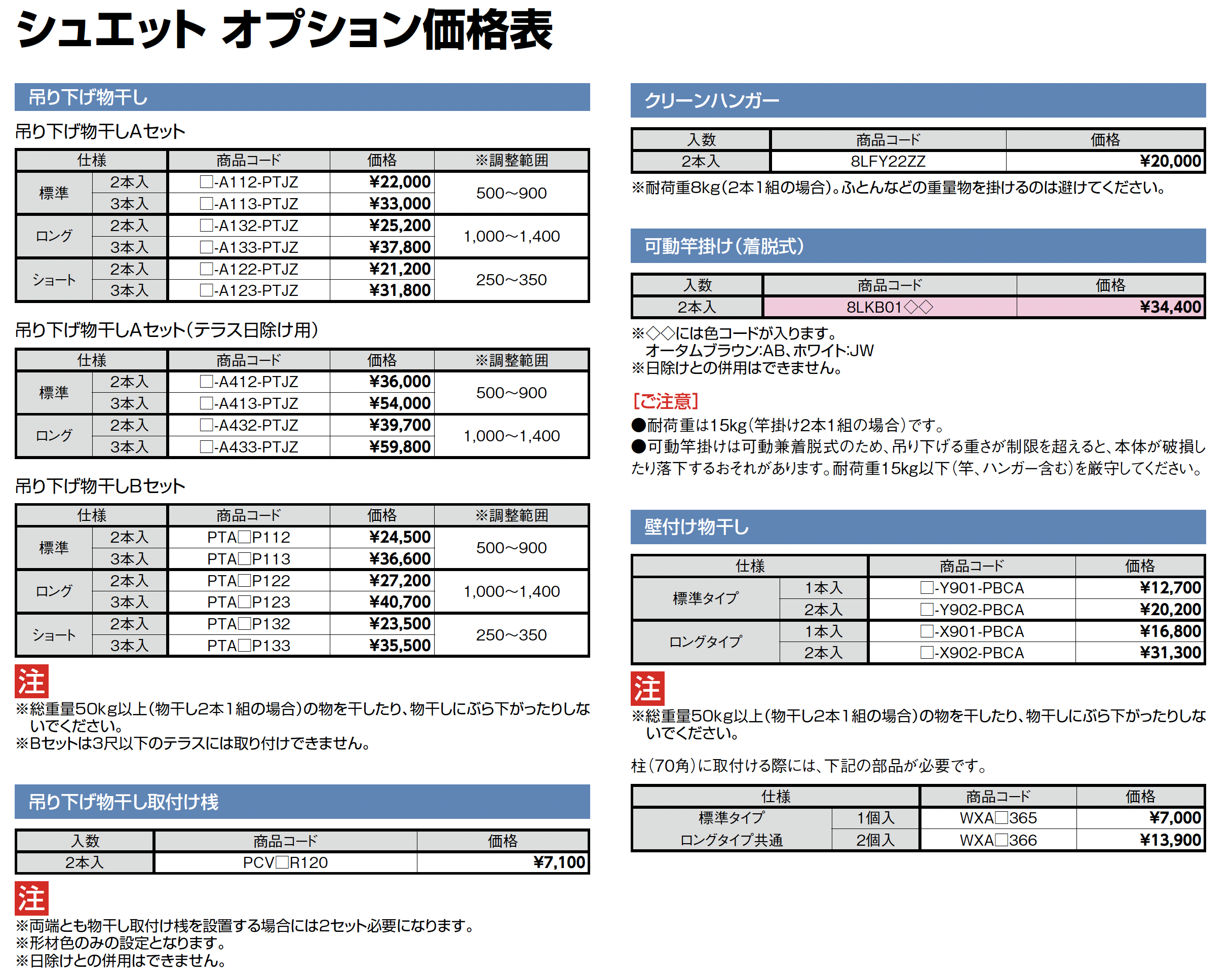 シュエット オプション価格表

吊り下げ物干し

吊り下げ物干しAセット

| 仕様 | | 商品コード | 価格 | ※調整範囲 |
|---|---|---|---|---|
| 標準 | 2本入 | □-A112-PTJZ | ¥22,000 | 500~900 |
| | 3本入 | □-A113-PTJZ | ¥33,000 | |
| ロング | 2本入 | □-A132-PTJZ | ¥25,200 | 1,000~1,400 |
| | 3本入 | □-A133-PTJZ | ¥37,800 | |
| ショート | 2本入 | □-A122-PTJZ | ¥21,200 | 250~350 |
| | 3本入 | □-A123-PTJZ | ¥31,800 | |

吊り下げ物干しAセット(テラス日除け用)

| 仕様 | | 商品コード | 価格 | ※調整範囲 |
|---|---|---|---|---|
| 標準 | 2本入 | □-A412-PTJZ | ¥36,000 | 500~900 |
| | 3本入 | □-A413-PTJZ | ¥54,000 | |
| ロング | 2本入 | □-A432-PTJZ | ¥39,700 | 1,000~1,400 |
| | 3本入 | □-A433-PTJZ | ¥59,800 | |

吊り下げ物干しBセット

| 仕様 | | 商品コード | 価格 | ※調整範囲 |
|---|---|---|---|---|
| 標準 | 2本入 | PTA□P112 | ¥24,500 | 500~900 |
| | 3本入 | PTA□P113 | ¥36,600 | |
| ロング | 2本入 | PTA□P122 | ¥27,200 | 1,000~1,400 |
| | 3本入 | PTA□P123 | ¥40,700 | |
| ショート | 2本入 | PTA□P132 | ¥23,500 | 250~350 |
| | 3本入 | PTA□P133 | ¥35,500 | |

注
※総重量50kg以上(物干し2本1組の場合)の物を干したり、物干しにぶら下がったりしないでください。
※Bセットは3尺以下のテラスには取り付けできません。

吊り下げ物干し取付け桟

| 入数 | 商品コード | 価格 |
|---|---|---|
| 2本入 | PCV□R120 | ¥7,100 |

注
※両端とも物干し取付け桟を設置する場合には2セット必要になります。
※形材色のみの設定となります。
※日除けとの併用はできません。

クリーンハンガー

| 入数 | 商品コード | 価格 |
|---|---|---|
| 2本入 | 8LFY22ZZ | ¥20,000 |

※耐荷重8kg(2本1組の場合)。ふとんなどの重量物を掛けるのは避けてください。

可動竿掛け(着脱式)

| 入数 | 商品コード | 価格 |
|---|---|---|
| 2本入 | 8LKB01◇◇ | ¥34,400 |

※◇◇には色コードが入ります。
オータムブラウン:AB、ホワイト:JW
※日除けとの併用はできません。

[ご注意]
●耐荷重は15kg(竿掛け2本1組の場合)です。
●可動竿掛けは可動兼着脱式のため、吊り下げる重さが制限を超えると、本体が破損したり落下するおそれがあります。耐荷重15kg以下(竿、ハンガー含む)を厳守してください。

壁付け物干し

| 仕様 | | 商品コード | 価格 |
|---|---|---|---|
| 標準タイプ | 1本入 | □-Y901-PBCA | ¥12,700 |
| | 2本入 | □-Y902-PBCA | ¥20,200 |
| ロングタイプ | 1本入 | □-X901-PBCA | ¥16,800 |
| | 2本入 | □-X902-PBCA | ¥31,300 |

注
※総重量50kg以上(物干し2本1組の場合)の物を干したり、物干しにぶら下がったりしないでください。

柱(70角)に取付ける際には、下記の部品が必要です。

| 仕様 | | 商品コード | 価格 |
|---|---|---|---|
| 標準タイプ ロングタイプ共通 | 1個入 | WXA□365 | ¥7,000 |
| | 2個入 | WXA□366 | ¥13,900 |